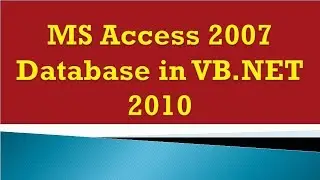 MS Access 2007 Database in VB.NET 2010